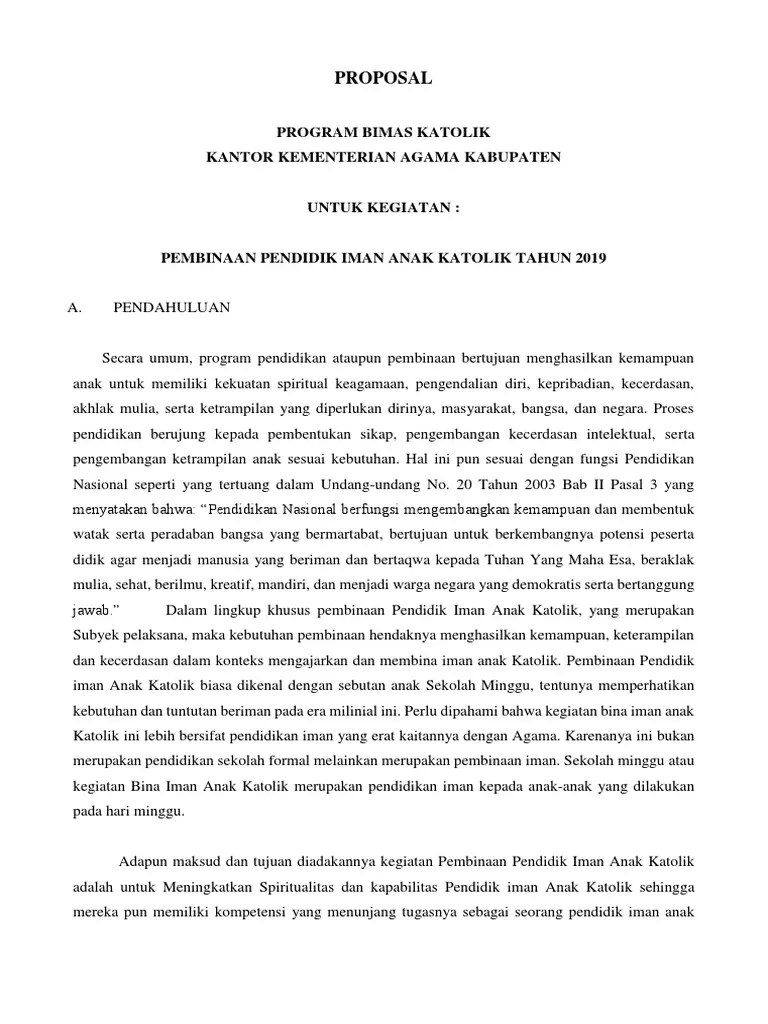 PROPOSAL

PROGRAM BIMAS KATOLIK
KANTOR KEMENTERIAN AGAMA KABUPATEN

UNTUK KEGIATAN :

PEMBINAAN PENDIDIK IMAN ANAK KATOLIK TAHUN 2019

A. PENDAHULUAN

Secara umum, program pendidikan ataupun pembinaan bertujuan menghasilkan kemampuan anak untuk memiliki kekuatan spiritual keagamaan, pengendalian diri, kepribadian, kecerdasan, akhlak mulia, serta ketrampilan yang diperlukan dirinya, masyarakat, bangsa, dan negara. Proses pendidikan berujung kepada pembentukan sikap, pengembangan kecerdasan intelektual, serta pengembangan ketrampilan anak sesuai kebutuhan. Hal ini pun sesuai dengan fungsi Pendidikan Nasional seperti yang tertuang dalam Undang-undang No. 20 Tahun 2003 Bab II Pasal 3 yang menyatakan bahwa: "Pendidikan Nasional berfungsi mengembangkan kemampuan dan membentuk watak serta peradaban bangsa yang bermartabat, bertujuan untuk berkembangnya potensi peserta didik agar menjadi manusia yang beriman dan bertaqwa kepada Tuhan Yang Maha Esa, beraklak mulia, sehat, berilmu, kreatif, mandiri, dan menjadi warga negara yang demokratis serta bertanggung jawab." Dalam lingkup khusus pembinaan Pendidik Iman Anak Katolik, yang merupakan Subyek pelaksana, maka kebutuhan pembinaan hendaknya menghasilkan kemampuan, keterampilan dan kecerdasan dalam konteks mengajarkan dan membina iman anak Katolik. Pembinaan Pendidik iman Anak Katolik biasa dikenal dengan sebutan anak Sekolah Minggu, tentunya memperhatikan kebutuhan dan tuntutan beriman pada era milinial ini. Perlu dipahami bahwa kegiatan bina iman anak Katolik ini lebih bersifat pendidikan iman yang erat kaitannya dengan Agama. Karenanya ini bukan merupakan pendidikan sekolah formal melainkan merupakan pembinaan iman. Sekolah minggu atau kegiatan Bina Iman Anak Katolik merupakan pendidikan iman kepada anak-anak yang dilakukan pada hari minggu.

Adapun maksud dan tujuan diadakannya kegiatan Pembinaan Pendidik Iman Anak Katolik adalah untuk Meningkatkan Spiritualitas dan kapabilitas Pendidik iman Anak Katolik sehingga mereka pun memiliki kompetensi yang menunjang tugasnya sebagai seorang pendidik iman anak